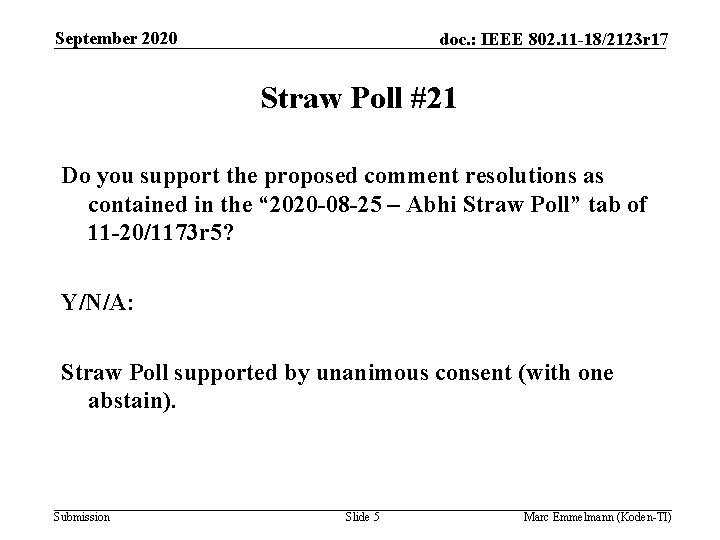 September 2020

doc.: IEEE 802.11-18/2123r17

Straw Poll #21

Do you support the proposed comment resolutions as contained in the “2020-08-25 – Abhi Straw Poll” tab of 11-20/1173r5?

Y/N/A:

Straw Poll supported by unanimous consent (with one abstain).

Submission

Slide 5

Marc Emmelmann (Koden-TI)